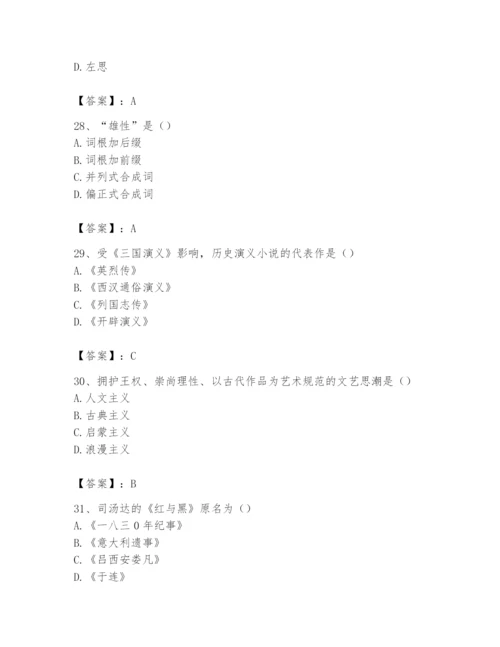 D. 左思

【答案】：A

28、“雄性”是（）
A. 词根加后缀
B. 词根加前缀
C. 并列式合成词
D. 偏正式合成词

【答案】：A

29、受《三国演义》影响，历史演义小说的代表作是（）
A. 《英烈传》
B. 《西汉通俗演义》
C. 《列国志传》
D. 《开辟演义》

【答案】：C

30、拥护王权、崇尚理性、以古代作品为艺术规范的文艺思潮是（）
A. 人文主义
B. 古典主义
C. 启蒙主义
D. 浪漫主义

【答案】：B

31、司汤达的《红与黑》原名为（）
A. 《一八三０年纪事》
B. 《意大利遗事》
C. 《吕西安娄凡》
D. 《于连》